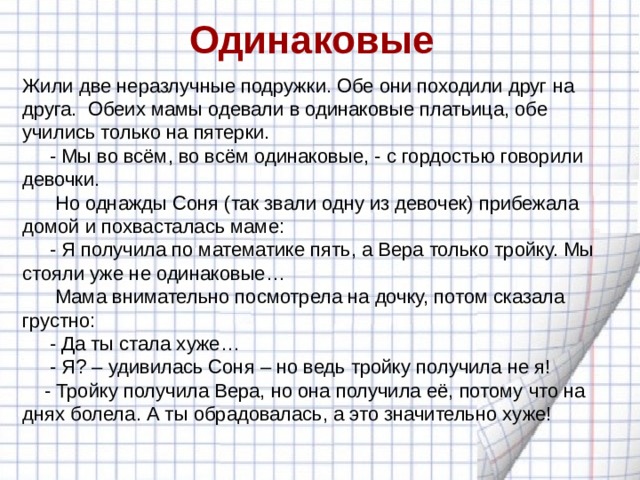 Одинаковые

Жили две неразлучные подружки. Обе они походили друг на друга.  Обеих мамы одевали в одинаковые платьица, обе учились только на пятерки.

- Мы во всём, во всём одинаковые, - с гордостью говорили девочки.

Но однажды Соня (так звали одну из девочек) прибежала домой и похвасталась маме:

- Я получила по математике пять, а Вера только тройку. Мы стояли уже не одинаковые…

Мама внимательно посмотрела на дочку, потом сказала грустно:

- Да ты стала хуже…

- Я? – удивилась Соня – но ведь тройку получила не я!

- Тройку получила Вера, но она получила её, потому что на днях болела. А ты обрадовалась, а это значительно хуже!